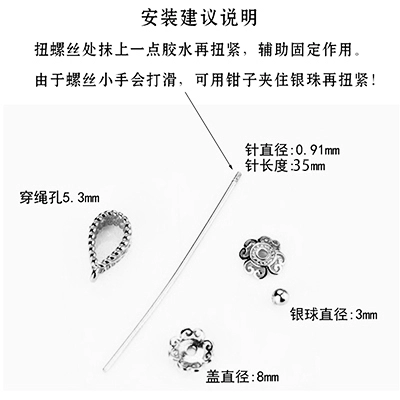 安装建议说明

扭螺丝处抹上一点胶水再扭紧，辅助固定作用。

由于螺丝小手会打滑，可用钳子夹住银珠再扭紧！

针直径:0.91mm
针长度:35mm

穿绳孔5.3mm

银球直径:3mm

盖直径:8mm